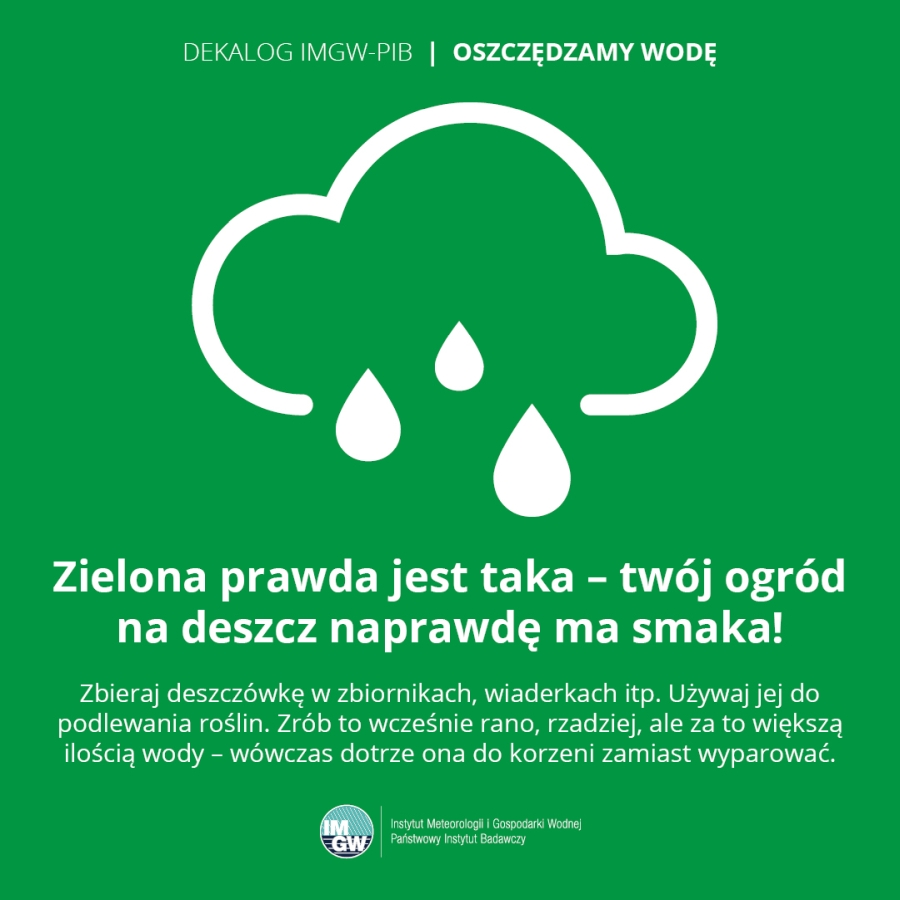 DEKALOG IMGW-PIB | OSZCZĘDZAMY WODĘ

Zielona prawda jest taka – twój ogród na deszcz naprawdę ma smaka!

Zbieraj deszczówkę w zbiornikach, wiaderkach itp. Używaj jej do podlewania roślin. Zrób to wcześnie rano, rzadziej, ale za to większą ilością wody – wówczas dotrze ona do korzeni zamiast wyparować.

IMGW
Instytut Meteorologii i Gospodarki Wodnej
Państwowy Instytut Badawczy